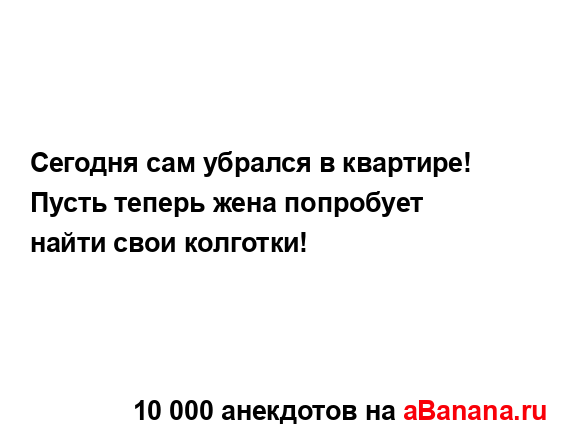 Сегодня сам убрался в квартире! Пусть теперь жена попробует найти свои колготки!

10 000 анекдотов на aBanana.ru